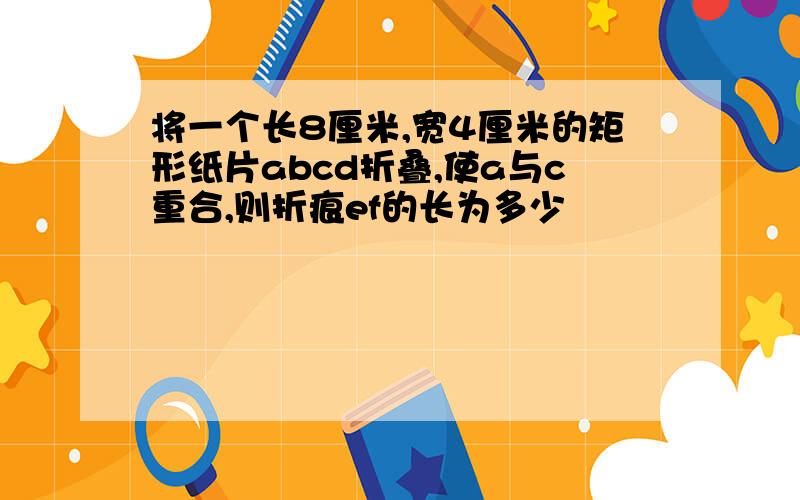 将一个长8厘米,宽4厘米的矩形纸片abcd折叠,使a与c重合,则折痕ef的长为多少